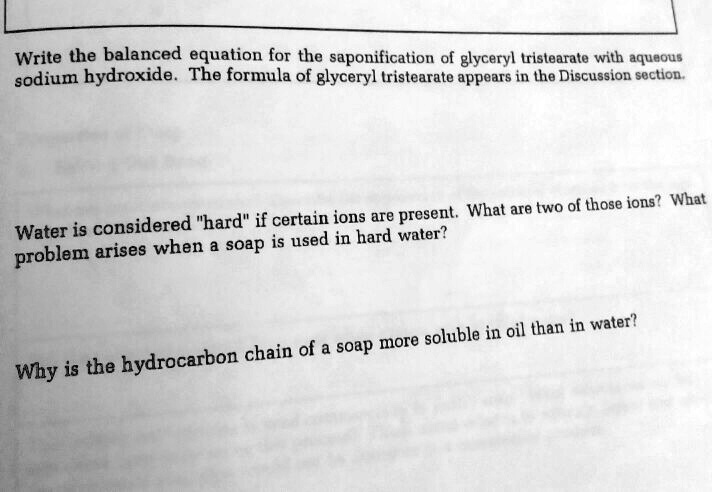 Write the balanced equation for the saponification of glyceryl tristearate with aqueous sodium hydroxide. The formula of glyceryl tristearate appears in the Discussion section.

Water is considered "hard" if certain ions are present. What are two of those ions? What problem arises when a soap is used in hard water?

Why is the hydrocarbon chain of a soap more soluble in oil than in water?